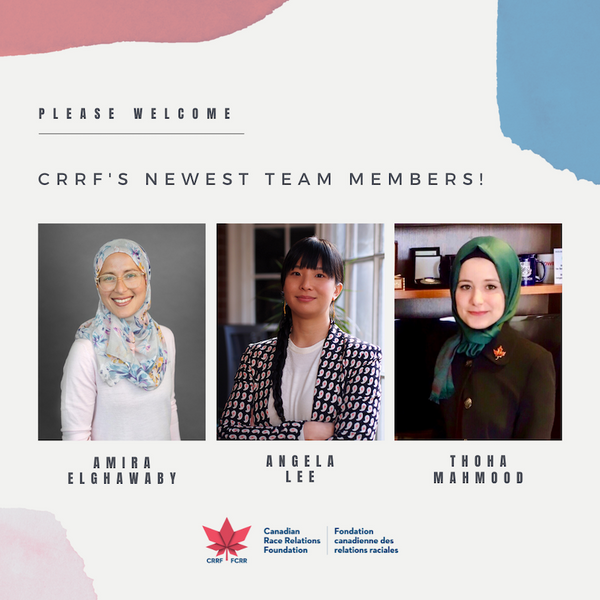 PLEASE WELCOME

CRRF'S NEWEST TEAM MEMBERS!

AMIRA ELGHAWABY

ANGELA LEE

THOHA MAHMOOD

CRRF FCRR

Canadian Race Relations Foundation

Fondation canadienne des relations raciales